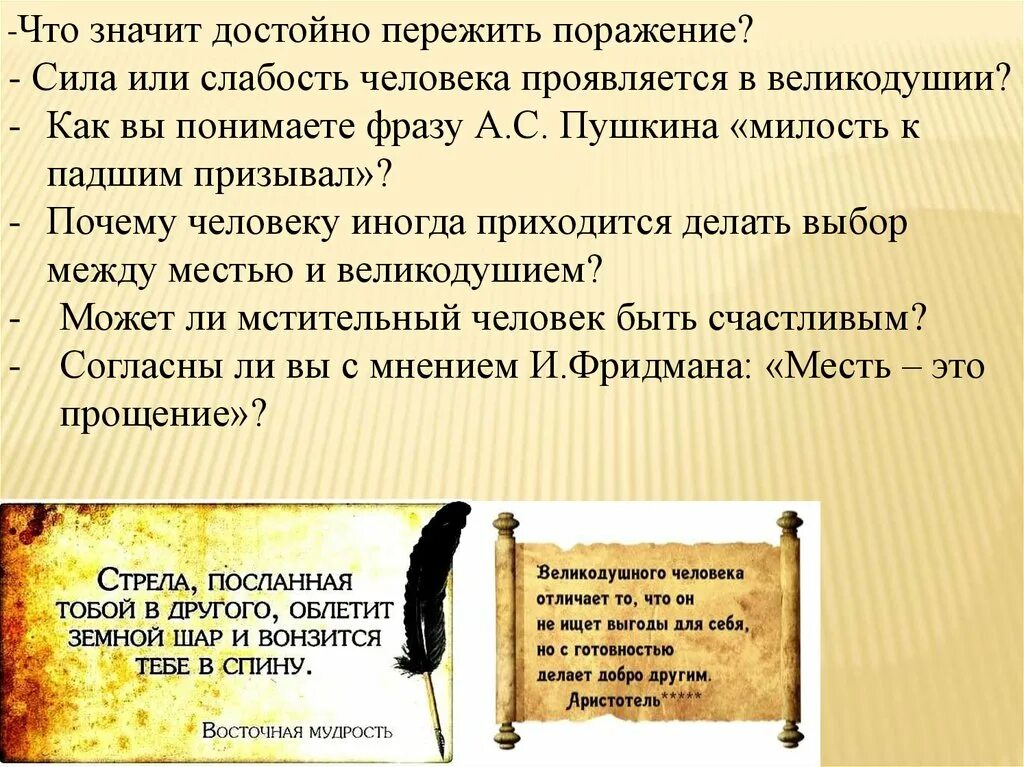 -Что значит достойно пережить поражение?
- Сила или слабость человека проявляется в великодушии?
- Как вы понимаете фразу А.С. Пушкина «милость к падшим призывал»?
- Почему человеку иногда приходится делать выбор между местью и великодушием?
- Может ли мстительный человек быть счастливым?
- Согласны ли вы с мнением И.Фридмана: «Месть – это прощение»?

Стрела, посланная тобой в другого, облетит земной шар и вонзится тебе в спину.

Восточная мудрость

Великодушного человека отличает то, что он не ищет выгоды для себя, но с готовностью делает добро другим.
Аристотель*****